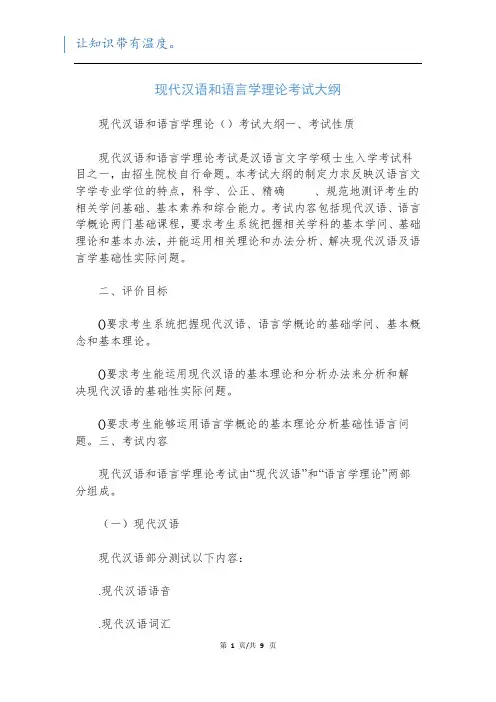 让知识带有温度。

现代汉语和语言学理论考试大纲

现代汉语和语言学理论（）考试大纲一、考试性质

现代汉语和语言学理论考试是汉语言文字学硕士生入学考试科目之一，由招生院校自行命题。本考试大纲的制定力求反映汉语言文字学专业学位的特点，科学、公正、精确　　、规范地测评考生的相关学问基础、基本素养和综合能力。考试内容包括现代汉语、语言学概论两门基础课程，要求考生系统把握相关学科的基本学问、基础理论和基本办法，并能运用相关理论和办法分析、解决现代汉语及语言学基础性实际问题。

二、评价目标

()要求考生系统把握现代汉语、语言学概论的基础学问、基本概念和基本理论。

()要求考生能运用现代汉语的基本理论和分析办法来分析和解决现代汉语的基础性实际问题。

()要求考生能够运用语言学概论的基本理论分析基础性语言问题。三、考试内容

现代汉语和语言学理论考试由“现代汉语”和“语言学理论”两部分组成。

（一）现代汉语

现代汉语部分测试以下内容：

.现代汉语语音

.现代汉语词汇

第 1 页/共 9 页